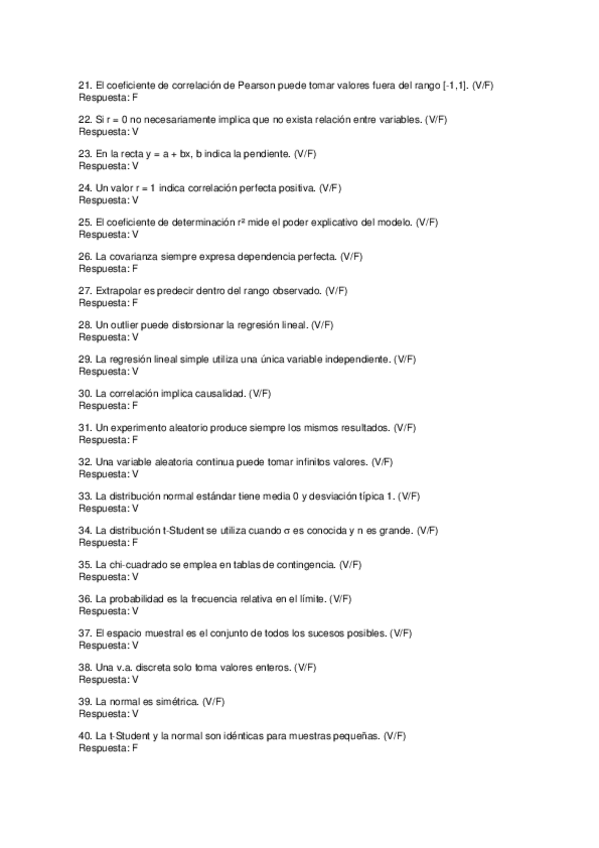 21. El coeficiente de correlación de Pearson puede tomar valores fuera del rango [-1,1]. (V/F)
Respuesta: F

22. Si r = 0 no necesariamente implica que no exista relación entre variables. (V/F)
Respuesta: V

23. En la recta y = a + bx, b indica la pendiente. (V/F)
Respuesta: V

24. Un valor r = 1 indica correlación perfecta positiva. (V/F)
Respuesta: V

25. El coeficiente de determinación r² mide el poder explicativo del modelo. (V/F)
Respuesta: V

26. La covarianza siempre expresa dependencia perfecta. (V/F)
Respuesta: F

27. Extrapolar es predecir dentro del rango observado. (V/F)
Respuesta: F

28. Un outlier puede distorsionar la regresión lineal. (V/F)
Respuesta: V

29. La regresión lineal simple utiliza una única variable independiente. (V/F)
Respuesta: V

30. La correlación implica causalidad. (V/F)
Respuesta: F

31. Un experimento aleatorio produce siempre los mismos resultados. (V/F)
Respuesta: F

32. Una variable aleatoria continua puede tomar infinitos valores. (V/F)
Respuesta: V

33. La distribución normal estándar tiene media 0 y desviación típica 1. (V/F)
Respuesta: V

34. La distribución t-Student se utiliza cuando σ es conocida y n es grande. (V/F)
Respuesta: F

35. La chi-cuadrado se emplea en tablas de contingencia. (V/F)
Respuesta: V

36. La probabilidad es la frecuencia relativa en el límite. (V/F)
Respuesta: V

37. El espacio muestral es el conjunto de todos los sucesos posibles. (V/F)
Respuesta: V

38. Una v.a. discreta solo toma valores enteros. (V/F)
Respuesta: V

39. La normal es simétrica. (V/F)
Respuesta: V

40. La t-Student y la normal son idénticas para muestras pequeñas. (V/F)
Respuesta: F